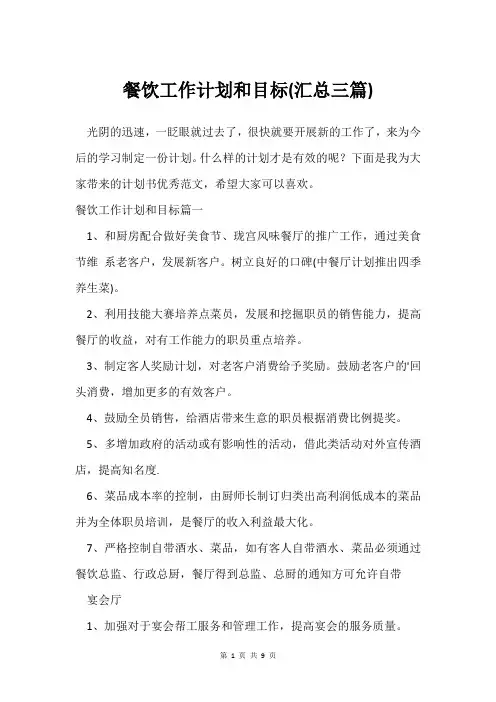 餐饮工作计划和目标(汇总三篇)

光阴的迅速，一眨眼就过去了，很快就要开展新的工作了，来为今后的学习制定一份计划。什么样的计划才是有效的呢？下面是我为大家带来的计划书优秀范文，希望大家可以喜欢。

餐饮工作计划和目标篇一

1、和厨房配合做好美食节、珑宫风味餐厅的推广工作，通过美食节维 系老客户，发展新客户。树立良好的口碑(中餐厅计划推出四季养生菜)。

2、利用技能大赛培养点菜员，发展和挖掘职员的销售能力，提高餐厅的收益，对有工作能力的职员重点培养。

3、制定客人奖励计划，对老客户消费给予奖励。鼓励老客户的'回头消费，增加更多的有效客户。

4、鼓励全员销售，给酒店带来生意的职员根据消费比例提奖。

5、多增加政府的活动或有影响性的活动，借此类活动对外宣传酒店，提高知名度.

6、菜品成本率的控制，由厨师长制订归类出高利润低成本的菜品并为全体职员培训，是餐厅的收入利益最大化。

7、严格控制自带酒水、菜品，如有客人自带酒水、菜品必须通过餐饮总监、行政总厨，餐厅得到总监、总厨的通知方可允许自带

宴会厅

1、加强对于宴会帮工服务和管理工作，提高宴会的服务质量。

第 1 页 共 9 页